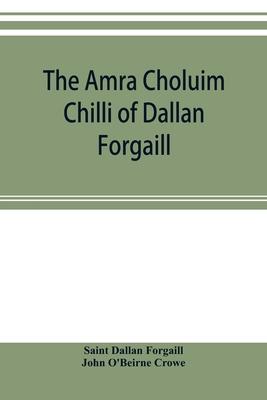 The Amra Choluim Chilli of Dallan Forgaill

Saint Dallan Forgaill
John O'Beirne Crowe